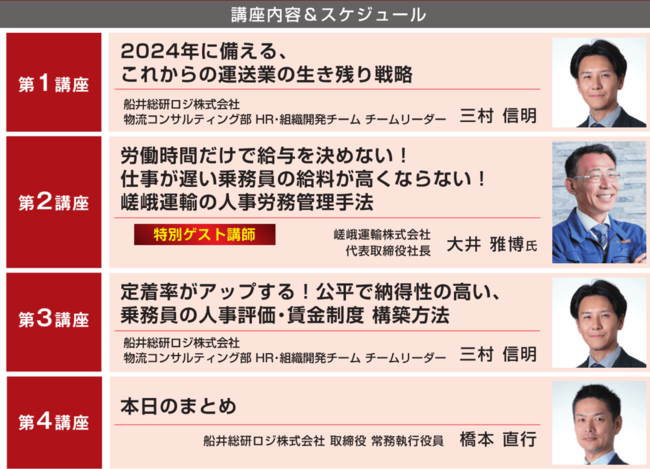 講座内容＆スケジュール

第1講座

2024年に備える、
これからの運送業の生き残り戦略

船井総研ロジ株式会社
物流コンサルティング部 HR・組織開発チーム チームリーダー　三村 信明

第2講座

労働時間だけで給与を決めない！
仕事が遅い乗務員の給料が高くならない！
嵯峨運輸の人事労務管理手法

特別ゲスト講師

嵯峨運輸株式会社
代表取締役社長　大井 雅博氏

第3講座

定着率がアップする！公平で納得性の高い、
乗務員の人事評価・賃金制度 構築方法

船井総研ロジ株式会社
物流コンサルティング部 HR・組織開発チーム チームリーダー　三村 信明

第4講座

本日のまとめ

船井総研ロジ株式会社 取締役 常務執行役員　橋本 直行